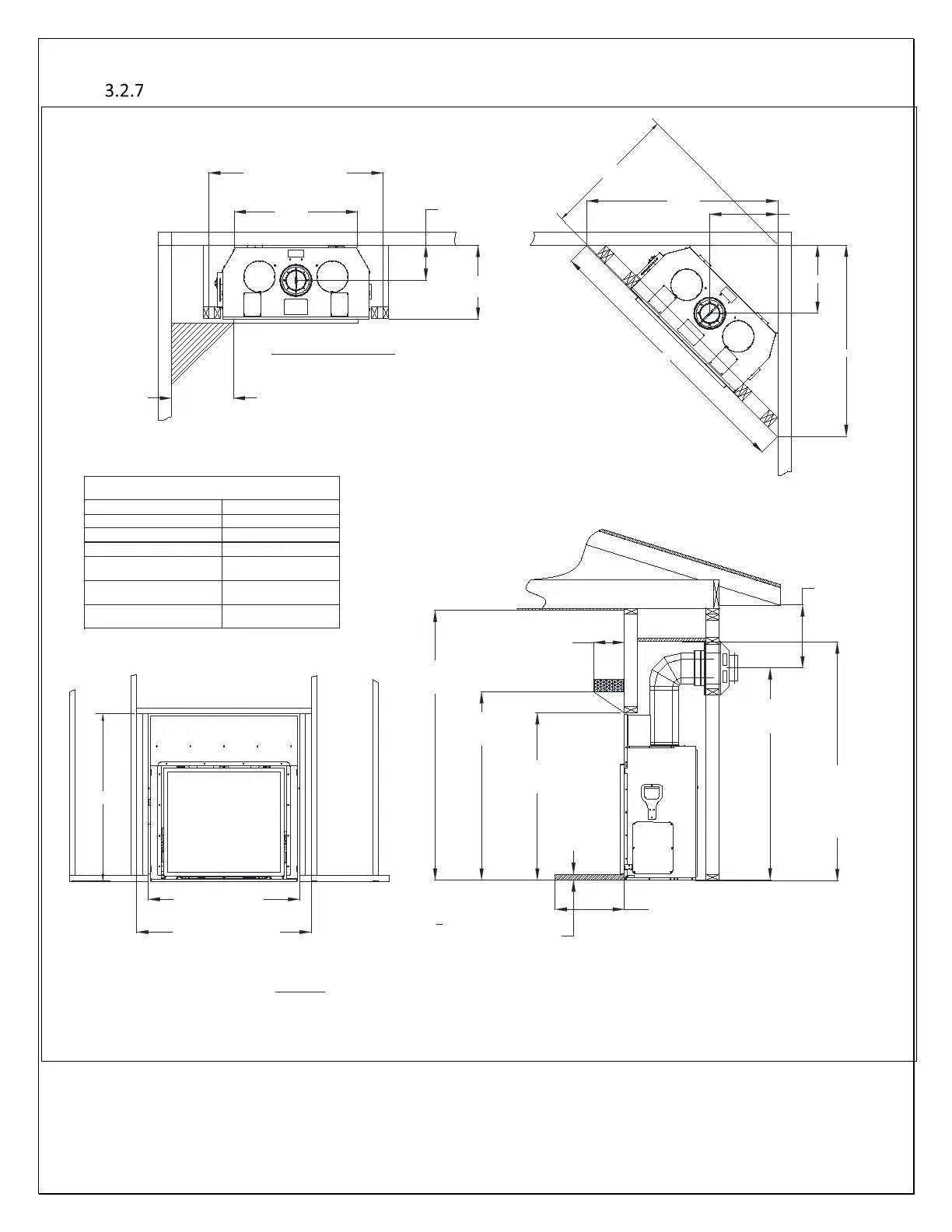 3.2.7